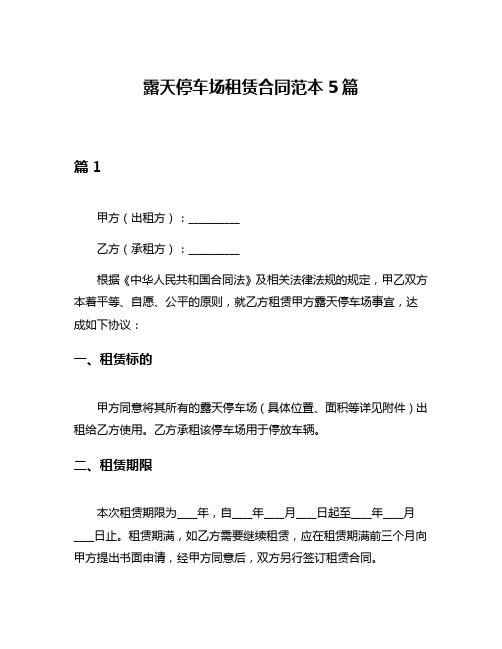 露天停车场租赁合同范本 5 篇

篇 1

甲方（出租方）：__________

乙方（承租方）：__________

根据《中华人民共和国合同法》及相关法律法规的规定，甲乙双方本着平等、自愿、公平的原则，就乙方租赁甲方露天停车场事宜，达成如下协议：

一、租赁标的

甲方同意将其所有的露天停车场（具体位置、面积等详见附件）出租给乙方使用。乙方承租该停车场用于停放车辆。

二、租赁期限

本次租赁期限为____年，自____年____月____日起至____年____月____日止。租赁期满，如乙方需要继续租赁，应在租赁期满前三个月向甲方提出书面申请，经甲方同意后，双方另行签订租赁合同。